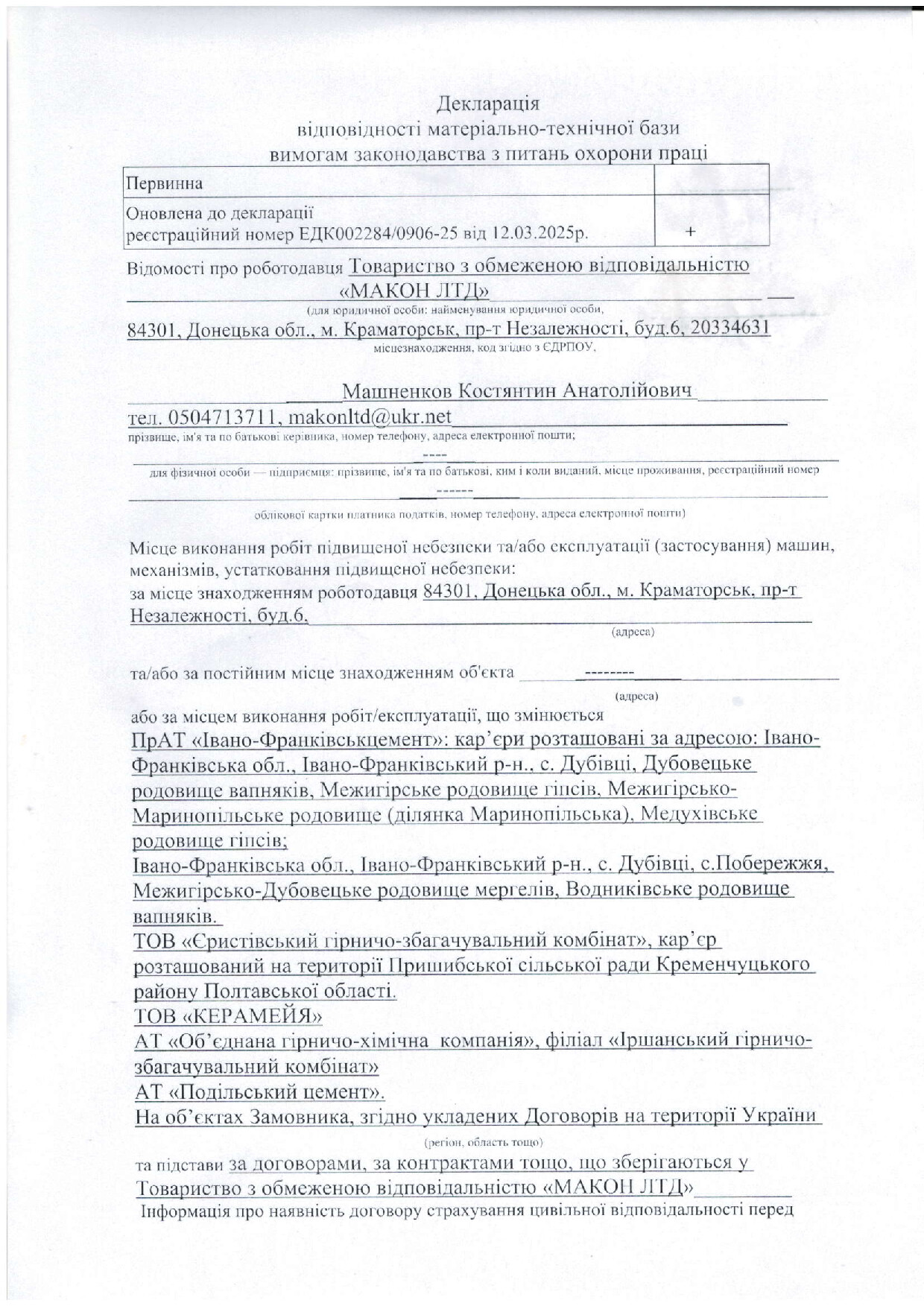 Декларація
відповідності матеріально-технічної бази
вимогам законодавства з питань охорони праці

| Первинна | |
|---|---|
| Оновлена до декларації реєстраційний номер ЕДК002284/0906-25 від 12.03.2025р. | + |

Відомості про роботодавця Товариство з обмеженою відповідальністю «МАКОН ЛТД»
(для юридичної особи: найменування юридичної особи,
84301, Донецька обл., м. Краматорськ, пр-т Незалежності, буд.6, 20334631
місцезнаходження, код згідно з ЄДРПОУ,

Машненков Костянтин Анатолійович
тел. 0504713711, makonltd@ukr.net
прізвище, ім'я та по батькові керівника, номер телефону, адреса електронної пошти;
----
для фізичної особи — підприємця: прізвище, ім'я та по батькові, ким і коли виданий, місце проживання, реєстраційний номер
------
облікової картки платника податків, номер телефону, адреса електронної пошти)

Місце виконання робіт підвищеної небезпеки та/або експлуатації (застосування) машин, механізмів, устатковання підвищеної небезпеки:
за місце знаходженням роботодавця 84301, Донецька обл., м. Краматорськ, пр-т Незалежності, буд.6,
(адреса)

та/або за постійним місце знаходженням об'єкта --------
(адреса)
або за місцем виконання робіт/експлуатації, що змінюється
ПрАТ «Івано-Франківськцемент»: кар'єри розташовані за адресою: Івано-Франківська обл., Івано-Франківський р-н., с. Дубівці, Дубовецьке родовище вапняків, Межигірське родовище гіпсів, Межигірсько-Маринопільське родовище (ділянка Маринопільська), Медухівське родовище гіпсів;
Івано-Франківська обл., Івано-Франківський р-н., с. Дубівці, с.Побережжя, Межигірсько-Дубовецьке родовище мергелів, Водниківське родовище вапняків.
ТОВ «Єристівський гірничо-збагачувальний комбінат», кар'єр розташований на території Пришибської сільської ради Кременчуцького району Полтавської області.
ТОВ «КЕРАМЕЙЯ»
АТ «Об'єднана гірничо-хімічна компанія», філіал «Іршанський гірничо-збагачувальний комбінат»
АТ «Подільський цемент».
На об'єктах Замовника, згідно укладених Договорів на території України
(регіон, область тощо)
та підстави за договорами, за контрактами тощо, що зберігаються у Товариство з обмеженою відповідальністю «МАКОН ЛТД»
Інформація про наявність договору страхування цивільної відповідальності перед